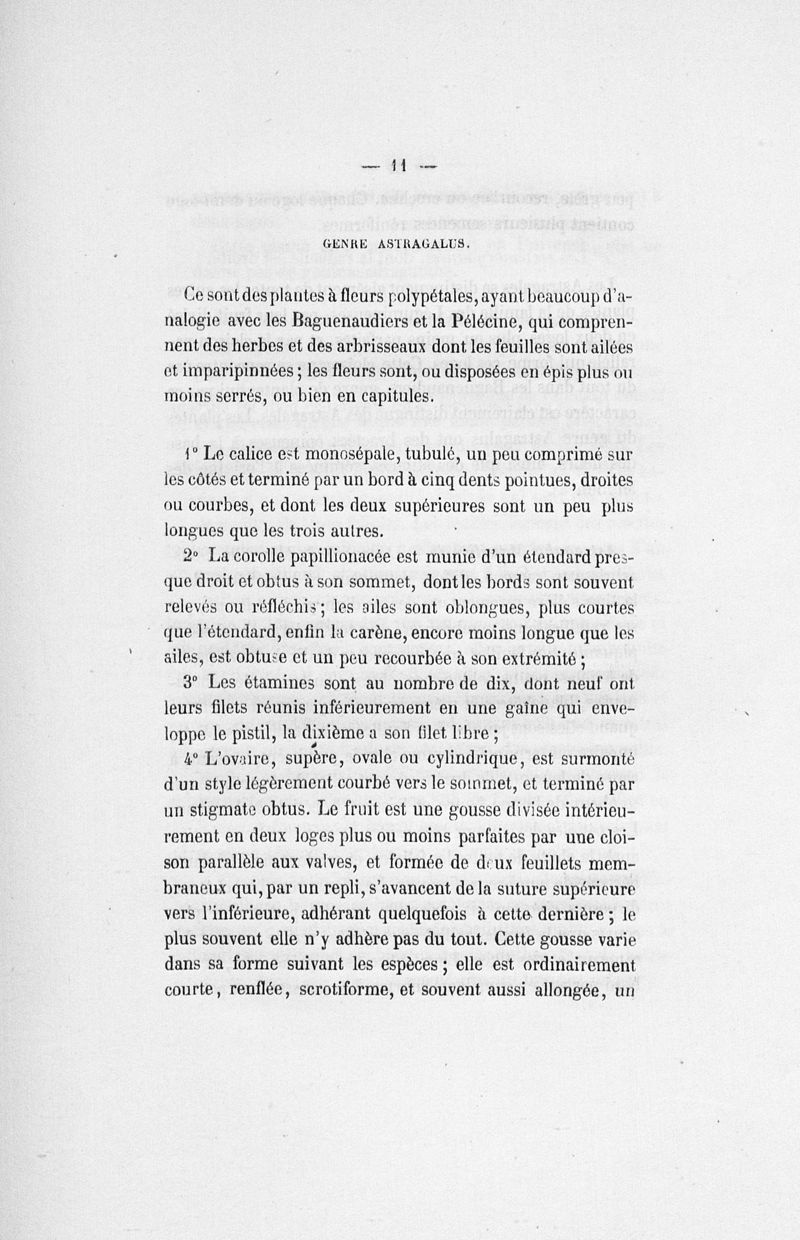 — 11 —

GENRE ASTRAGALUS.

Ce sont des plantes à fleurs polypétales, ayant beaucoup d'analogie avec les Baguenaudiers et la Pélécine, qui comprennent des herbes et des arbrisseaux dont les feuilles sont ailées et imparipinnées ; les fleurs sont, ou disposées en épis plus ou moins serrés, ou bien en capitules.

1° Le calice est monosépale, tubulé, un peu comprimé sur les côtés et terminé par un bord à cinq dents pointues, droites ou courbes, et dont les deux supérieures sont un peu plus longues que les trois autres.

2° La corolle papillionacée est munie d'un étendard presque droit et obtus à son sommet, dont les bords sont souvent relevés ou réfléchis ; les ailes sont oblongues, plus courtes que l'étendard, enfin la carène, encore moins longue que les ailes, est obtuse et un peu recourbée à son extrémité ;

3° Les étamines sont au nombre de dix, dont neuf ont leurs filets réunis inférieurement en une gaîne qui enveloppe le pistil, la dixième a son filet libre ;

4° L'ovaire, supère, ovale ou cylindrique, est surmonté d'un style légèrement courbé vers le sommet, et terminé par un stigmate obtus. Le fruit est une gousse divisée intérieurement en deux loges plus ou moins parfaites par une cloison parallèle aux valves, et formée de deux feuillets membraneux qui, par un repli, s'avancent de la suture supérieure vers l'inférieure, adhérant quelquefois à cette dernière ; le plus souvent elle n'y adhère pas du tout. Cette gousse varie dans sa forme suivant les espèces ; elle est ordinairement courte, renflée, scrotiforme, et souvent aussi allongée, un